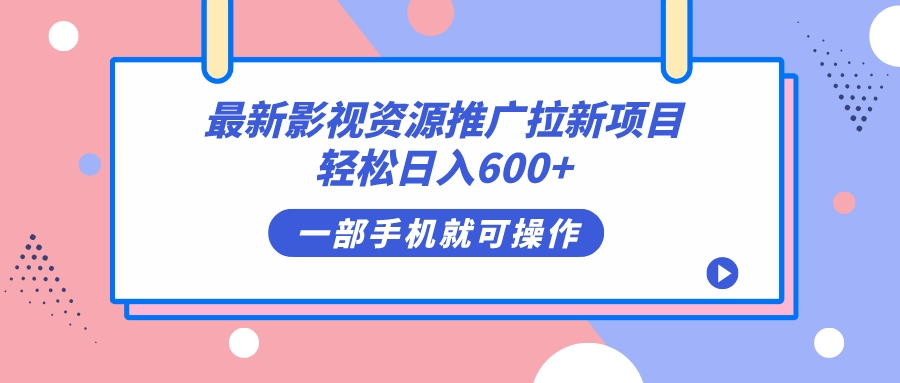 最新影视资源推广拉新项目
轻松日入600+

一部手机就可操作